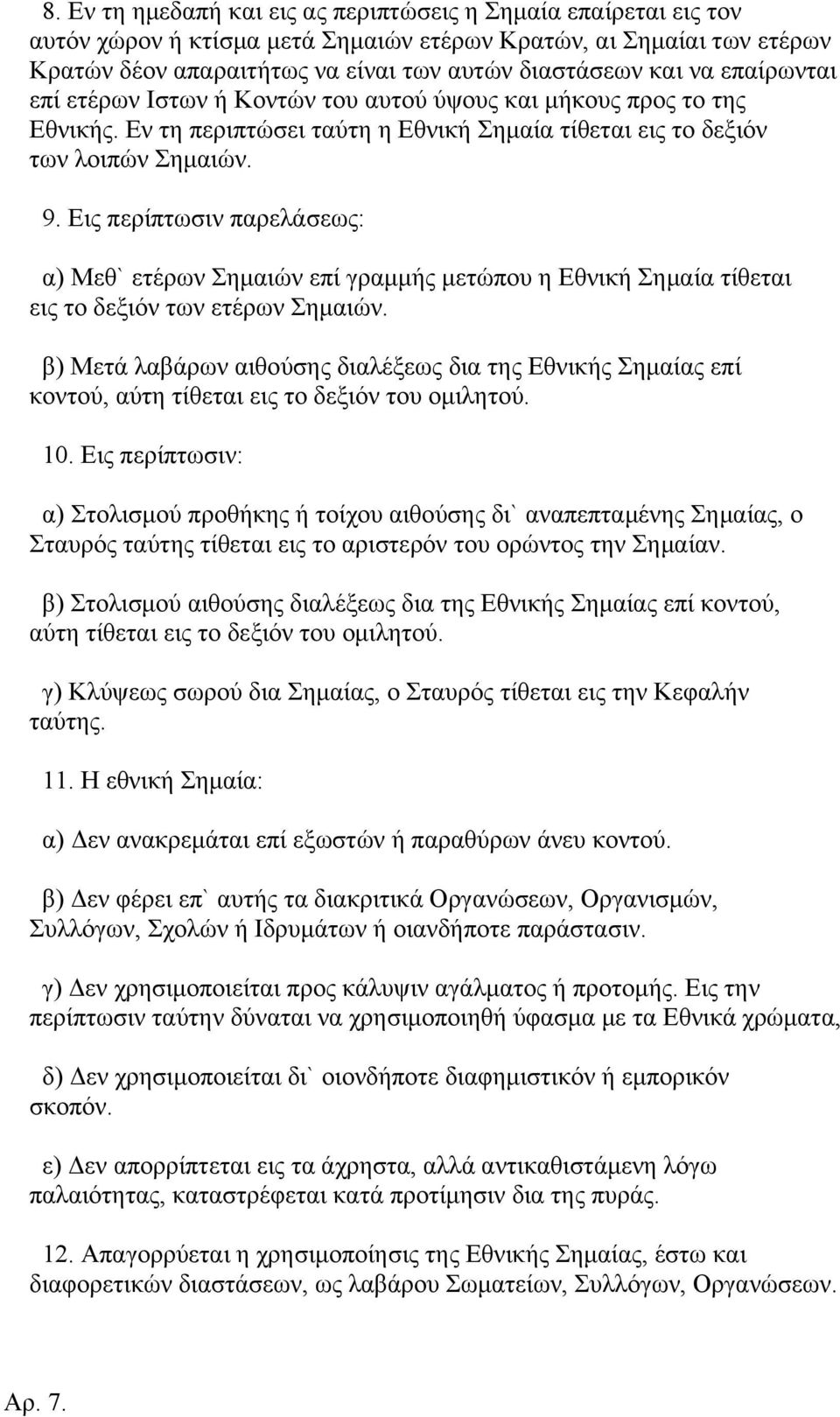 8. Εν τη ημεδαπή και εις ας περιπτώσεις η Σημαία επαίρεται εις τον αυτόν χώρον ή κτίσμα μετά Σημαιών ετέρων Κρατών, αι Σημαίαι των ετέρων Κρατών δέον απαραιτήτως να είναι των αυτών διαστάσεων και να επαίρωνται επί ετέρων Ιστων ή Κοντών του αυτού ύψους και μήκους προς το της Εθνικής. Εν τη περιπτώσει ταύτη η Εθνική Σημαία τίθεται εις το δεξιόν των λοιπών Σημαιών.

9. Εις περίπτωσιν παρελάσεως:

α) Μεθ` ετέρων Σημαιών επί γραμμής μετώπου η Εθνική Σημαία τίθεται εις το δεξιόν των ετέρων Σημαιών.

β) Μετά λαβάρων αιθούσης διαλέξεως δια της Εθνικής Σημαίας επί κοντού, αύτη τίθεται εις το δεξιόν του ομιλητού.

10. Εις περίπτωσιν:

α) Στολισμού προθήκης ή τοίχου αιθούσης δι` αναπεπταμένης Σημαίας, ο Σταυρός ταύτης τίθεται εις το αριστερόν του ορώντος την Σημαίαν.

β) Στολισμού αιθούσης διαλέξεως δια της Εθνικής Σημαίας επί κοντού, αύτη τίθεται εις το δεξιόν του ομιλητού.

γ) Κλύψεως σωρού δια Σημαίας, ο Σταυρός τίθεται εις την Κεφαλήν ταύτης.

11. Η εθνική Σημαία:

α) Δεν ανακρεμάται επί εξωστών ή παραθύρων άνευ κοντού.

β) Δεν φέρει επ` αυτής τα διακριτικά Οργανώσεων, Οργανισμών, Συλλόγων, Σχολών ή Ιδρυμάτων ή οιανδήποτε παράστασιν.

γ) Δεν χρησιμοποιείται προς κάλυψιν αγάλματος ή προτομής. Εις την περίπτωσιν ταύτην δύναται να χρησιμοποιηθή ύφασμα με τα Εθνικά χρώματα,

δ) Δεν χρησιμοποιείται δι` οιονδήποτε διαφημιστικόν ή εμπορικόν σκοπόν.

ε) Δεν απορρίπτεται εις τα άχρηστα, αλλά αντικαθιστάμενη λόγω παλαιότητας, καταστρέφεται κατά προτίμησιν δια της πυράς.

12. Απαγορρύεται η χρησιμοποίησις της Εθνικής Σημαίας, έστω και διαφορετικών διαστάσεων, ως λαβάρου Σωματείων, Συλλόγων, Οργανώσεων.

Αρ. 7.